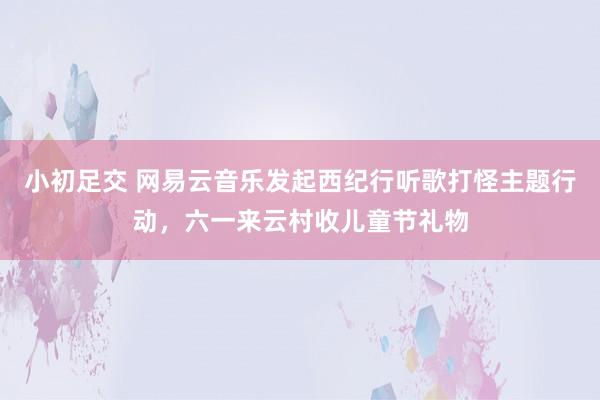 小初足交 网易云音乐发起西纪行听歌打怪主题行动，六一来云村收儿童节礼物